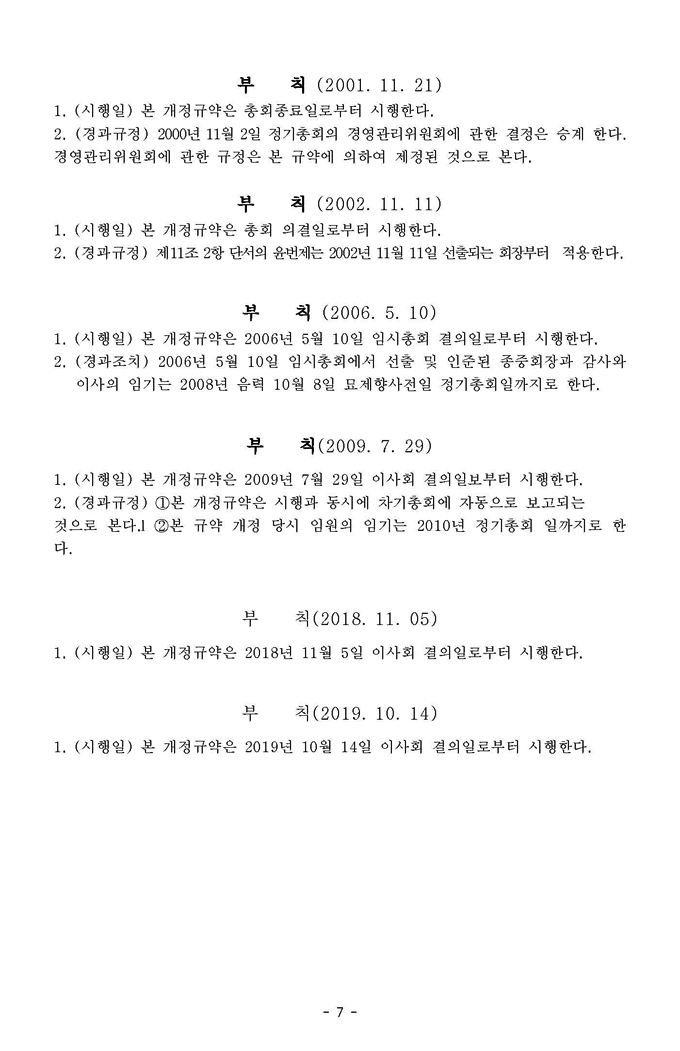 부 칙 (2001. 11. 21)

1. (시행일) 본 개정규약은 총회종료일로부터 시행한다.
2. (경과규정) 2000년 11월 2일 정기총회의 경영관리위원회에 관한 결정은 승계 한다. 경영관리위원회에 관한 규정은 본 규약에 의하여 제정된 것으로 본다.

부 칙 (2002. 11. 11)

1. (시행일) 본 개정규약은 총회 의결일로부터 시행한다.
2. (경과규정) 제11조 2항 단서의 윤번제는 2002년 11월 11일 선출되는 회장부터 적용한다.

부 칙 (2006. 5. 10)

1. (시행일) 본 개정규약은 2006년 5월 10일 임시총회 결의일로부터 시행한다.
2. (경과조치) 2006년 5월 10일 임시총회에서 선출 및 인준된 종중회장과 감사와 이사의 임기는 2008년 음력 10월 8일 묘제향사전일 정기총회일까지로 한다.

부 칙(2009. 7. 29)

1. (시행일) 본 개정규약은 2009년 7월 29일 이사회 결의일보부터 시행한다.
2. (경과규정) ①본 개정규약은 시행과 동시에 차기총회에 자동으로 보고되는 것으로 본다.l ②본 규약 개정 당시 임원의 임기는 2010년 정기총회 일까지로 한다.

부 칙(2018. 11. 05)

1. (시행일) 본 개정규약은 2018년 11월 5일 이사회 결의일로부터 시행한다.

부 칙(2019. 10. 14)

1. (시행일) 본 개정규약은 2019년 10월 14일 이사회 결의일로부터 시행한다.

- 7 -